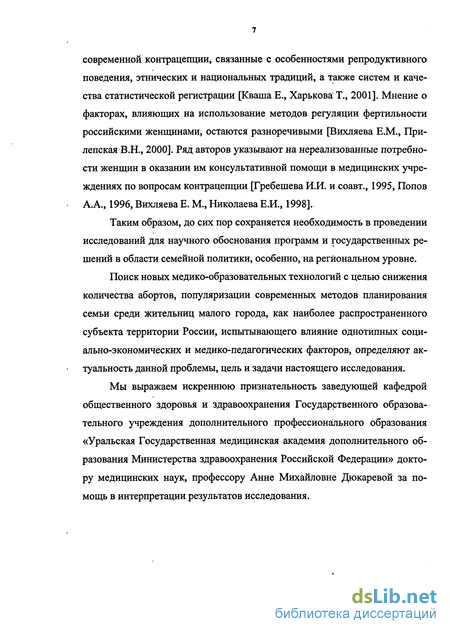 7

современной контрацепции, связанные с особенностями репродуктивного поведения, этнических и национальных традиций, а также систем и качества статистической регистрации [Кваша Е., Харькова Т., 2001]. Мнение о факторах, влияющих на использование методов регуляции фертильности российскими женщинами, остаются разноречивыми [Вихляева Е.М., Прилепская В.Н., 2000]. Ряд авторов указывают на нереализованные потребности женщин в оказании им консультативной помощи в медицинских учреждениях по вопросам контрацепции [Гребешева И.И. и соавт., 1995, Попов А.А., 1996, Вихляева Е. М., Николаева Е.И., 1998].

Таким образом, до сих пор сохраняется необходимость в проведении исследований для научного обоснования программ и государственных решений в области семейной политики, особенно, на региональном уровне.

Поиск новых медико-образовательных технологий с целью снижения количества абортов, популяризации современных методов планирования семьи среди жительниц малого города, как наиболее распространенного субъекта территории России, испытывающего влияние однотипных социально-экономических и медико-педагогических факторов, определяют актуальность данной проблемы, цель и задачи настоящего исследования.

Мы выражаем искреннюю признательность заведующей кафедрой общественного здоровья и здравоохранения Государственного образовательного учреждения дополнительного профессионального образования «Уральская Государственная медицинская академия дополнительного образования Министерства здравоохранения Российской Федерации» доктору медицинских наук, профессору Анне Михайловне Дюкаревой за помощь в интерпретации результатов исследования.

dsLib.net
библиотека диссертаций